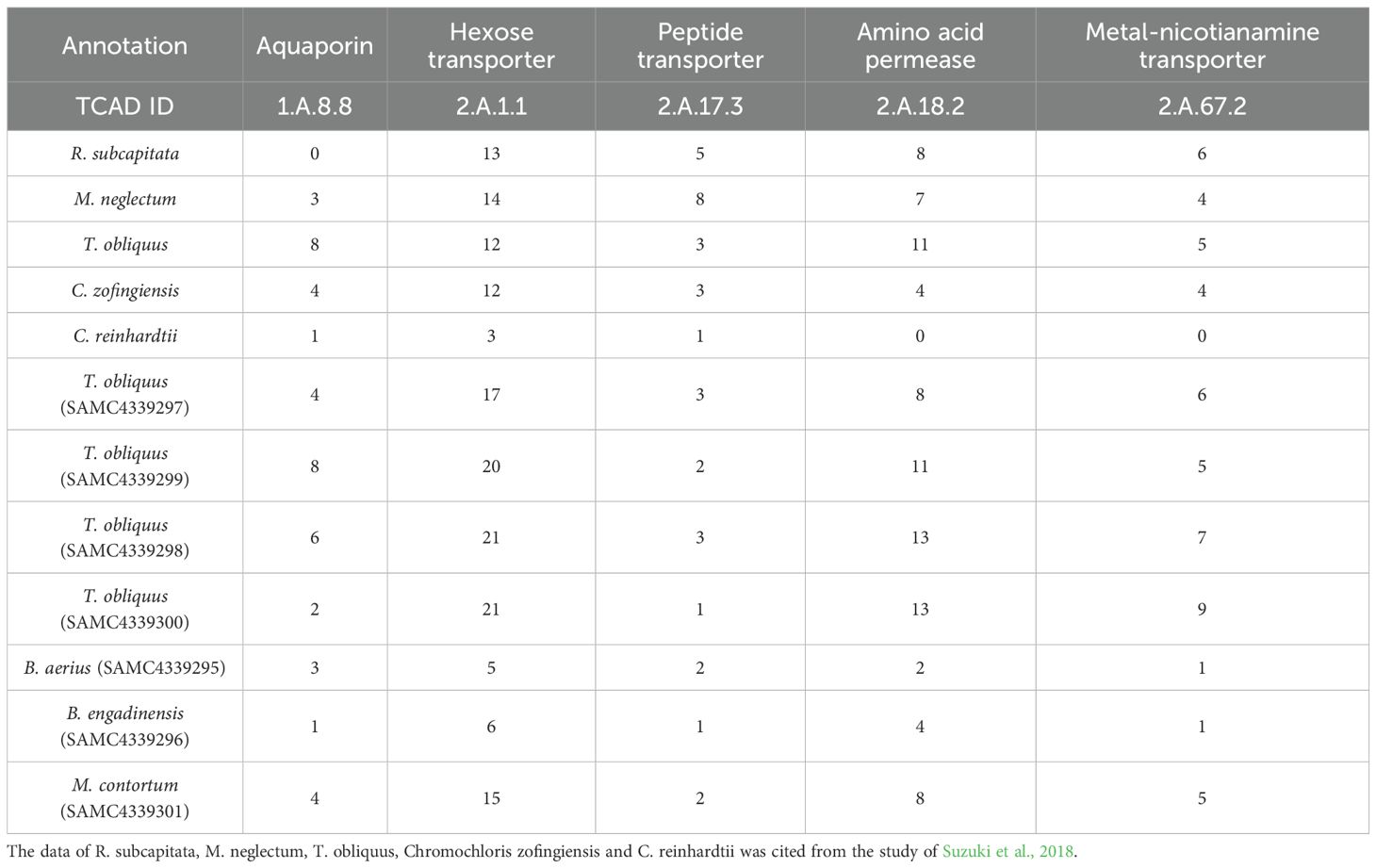 | Annotation | Aquaporin | Hexose transporter | Peptide transporter | Amino acid permease | Metal-nicotianamine transporter |
|---|---|---|---|---|---|
| TCAD ID | 1.A.8.8 | 2.A.1.1 | 2.A.17.3 | 2.A.18.2 | 2.A.67.2 |
| R. subcapitata | 0 | 13 | 5 | 8 | 6 |
| M. neglectum | 3 | 14 | 8 | 7 | 4 |
| T. obliquus | 8 | 12 | 3 | 11 | 5 |
| C. zofingiensis | 4 | 12 | 3 | 4 | 4 |
| C. reinhardtii | 1 | 3 | 1 | 0 | 0 |
| T. obliquus (SAMC4339297) | 4 | 17 | 3 | 8 | 6 |
| T. obliquus (SAMC4339299) | 8 | 20 | 2 | 11 | 5 |
| T. obliquus (SAMC4339298) | 6 | 21 | 3 | 13 | 7 |
| T. obliquus (SAMC4339300) | 2 | 21 | 1 | 13 | 9 |
| B. aerius (SAMC4339295) | 3 | 5 | 2 | 2 | 1 |
| B. engadinensis (SAMC4339296) | 1 | 6 | 1 | 4 | 1 |
| M. contortum (SAMC4339301) | 4 | 15 | 2 | 8 | 5 |

The data of R. subcapitata, M. neglectum, T. obliquus, Chromochloris zofingiensis and C. reinhardtii was cited from the study of Suzuki et al., 2018.